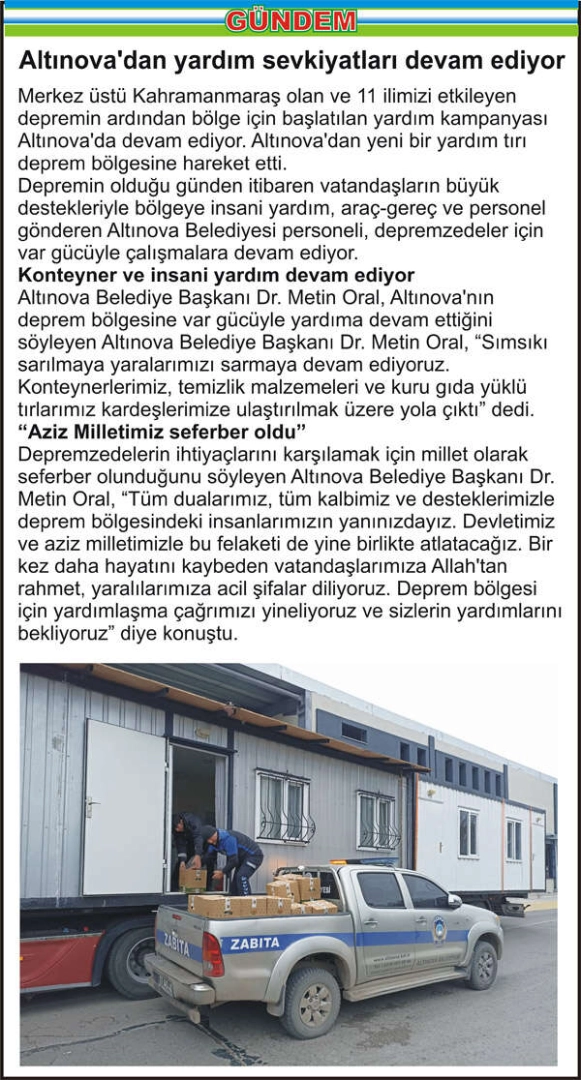 GÜNDEM

Altınova'dan yardım sevkiyatları devam ediyor

Merkez üstü Kahramanmaraş olan ve 11 ilimizi etkileyen depremin ardından bölge için başlatılan yardım kampanyası Altınova'da devam ediyor. Altınova'dan yeni bir yardım tırı deprem bölgesine hareket etti.
Depremin olduğu günden itibaren vatandaşların büyük destekleriyle bölgeye insani yardım, araç-gereç ve personel gönderen Altınova Belediyesi personeli, depremzedeler için var gücüyle çalışmalara devam ediyor.
Konteyner ve insani yardım devam ediyor
Altınova Belediye Başkanı Dr. Metin Oral, Altınova'nın deprem bölgesine var gücüyle yardıma devam ettiğini söyleyen Altınova Belediye Başkanı Dr. Metin Oral, “Sımsıkı sarılmaya yaralarımızı sarmaya devam ediyoruz. Konteynerlerimiz, temizlik malzemeleri ve kuru gıda yüklü tırlarımız kardeşlerimize ulaştırılmak üzere yola çıktı” dedi.
“Aziz Milletimiz seferber oldu”
Depremzedelerin ihtiyaçlarını karşılamak için millet olarak seferber olunduğunu söyleyen Altınova Belediye Başkanı Dr. Metin Oral, “Tüm dualarımız, tüm kalbimiz ve desteklerimizle deprem bölgesindeki insanlarımızın yanınızdayız. Devletimiz ve aziz milletimizle bu felaketi de yine birlikte atlatacağız. Bir kez daha hayatını kaybeden vatandaşlarımıza Allah'tan rahmet, yaralılarımıza acil şifalar diliyoruz. Deprem bölgesi için yardımlaşma çağrımızı yineliyoruz ve sizlerin yardımlarını bekliyoruz” diye konuştu.

ZABITA
ZABITA